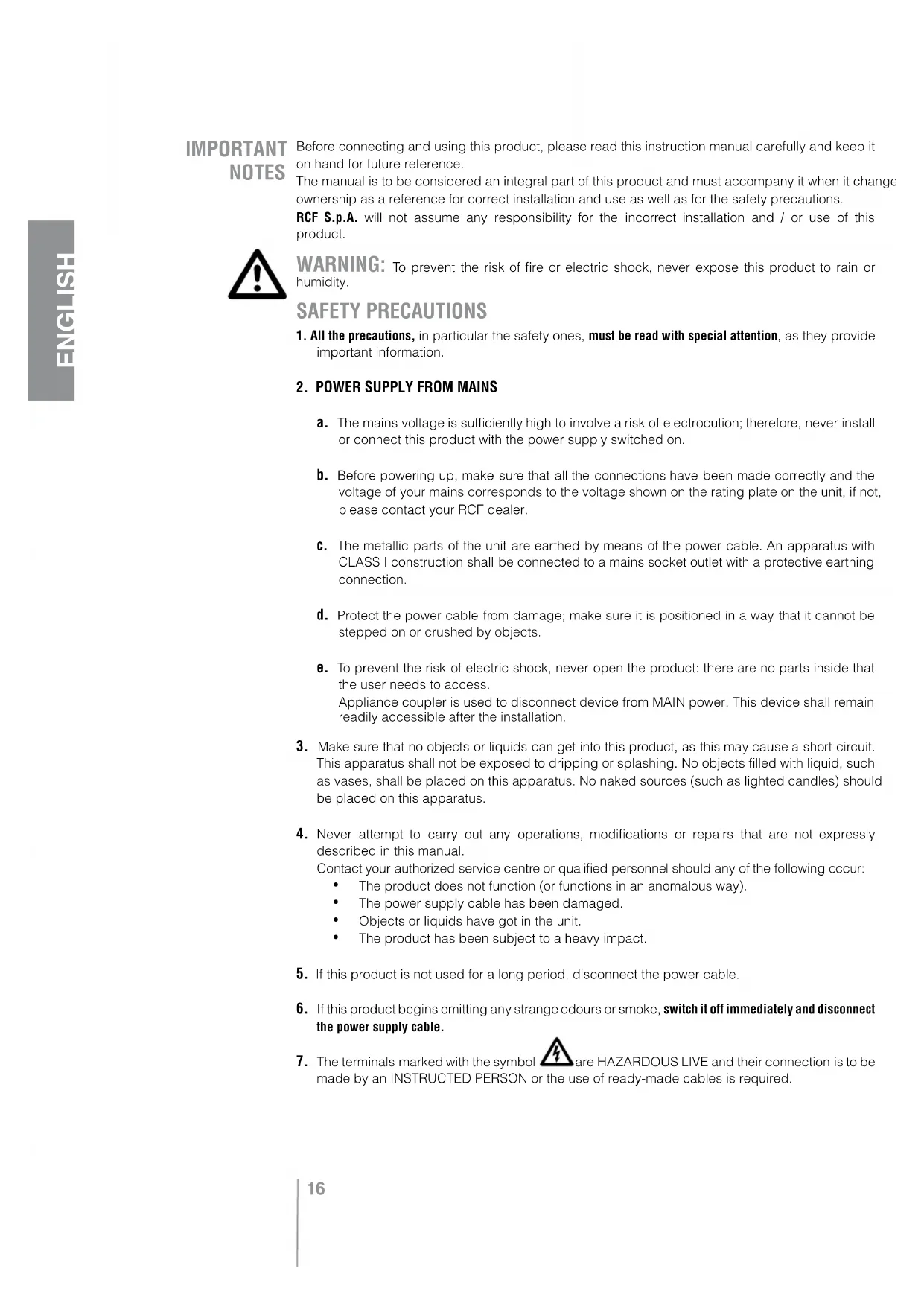 ENGLISH

IMPORTANT NOTES

Before connecting and using this product, please read this instruction manual carefully and keep it on hand for future reference.
The manual is to be considered an integral part of this product and must accompany it when it change ownership as a reference for correct installation and use as well as for the safety precautions.
RCF S.p.A. will not assume any responsibility for the incorrect installation and / or use of this product.

WARNING: To prevent the risk of fire or electric shock, never expose this product to rain or humidity.

SAFETY PRECAUTIONS

1. All the precautions, in particular the safety ones, must be read with special attention, as they provide important information.

2. POWER SUPPLY FROM MAINS

a. The mains voltage is sufficiently high to involve a risk of electrocution; therefore, never install or connect this product with the power supply switched on.

b. Before powering up, make sure that all the connections have been made correctly and the voltage of your mains corresponds to the voltage shown on the rating plate on the unit, if not, please contact your RCF dealer.

c. The metallic parts of the unit are earthed by means of the power cable. An apparatus with CLASS I construction shall be connected to a mains socket outlet with a protective earthing connection.

d. Protect the power cable from damage; make sure it is positioned in a way that it cannot be stepped on or crushed by objects.

e. To prevent the risk of electric shock, never open the product: there are no parts inside that the user needs to access.
Appliance coupler is used to disconnect device from MAIN power. This device shall remain readily accessible after the installation.

3. Make sure that no objects or liquids can get into this product, as this may cause a short circuit. This apparatus shall not be exposed to dripping or splashing. No objects filled with liquid, such as vases, shall be placed on this apparatus. No naked sources (such as lighted candles) should be placed on this apparatus.

4. Never attempt to carry out any operations, modifications or repairs that are not expressly described in this manual.
Contact your authorized service centre or qualified personnel should any of the following occur:
• The product does not function (or functions in an anomalous way).
• The power supply cable has been damaged.
• Objects or liquids have got in the unit.
• The product has been subject to a heavy impact.

5. If this product is not used for a long period, disconnect the power cable.

6. If this product begins emitting any strange odours or smoke, switch it off immediately and disconnect the power supply cable.

7. The terminals marked with the symbol are HAZARDOUS LIVE and their connection is to be made by an INSTRUCTED PERSON or the use of ready-made cables is required.

16